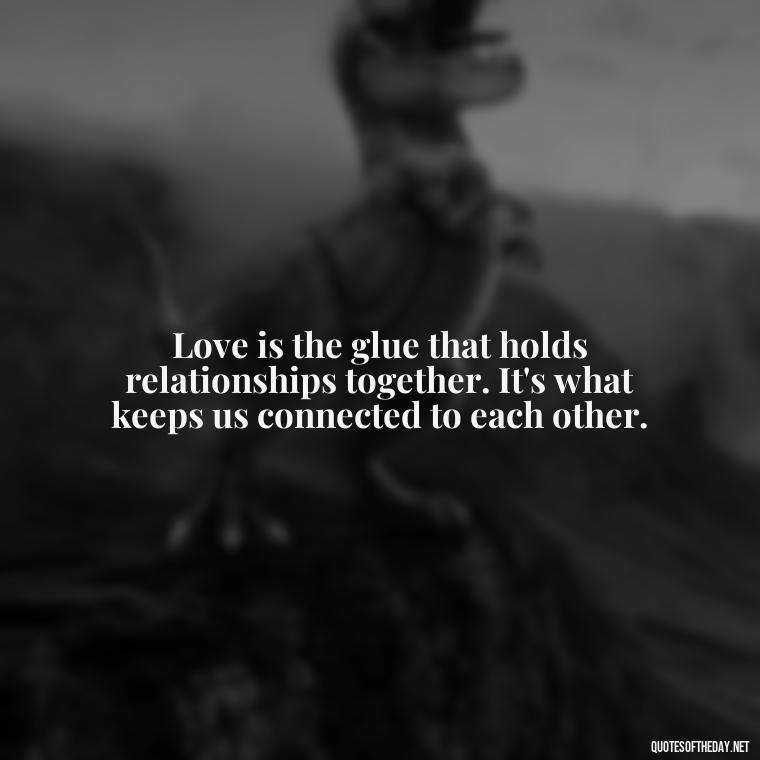 Love is the glue that holds relationships together. It's what keeps us connected to each other.

QUOTESOFTHEDAY.NET